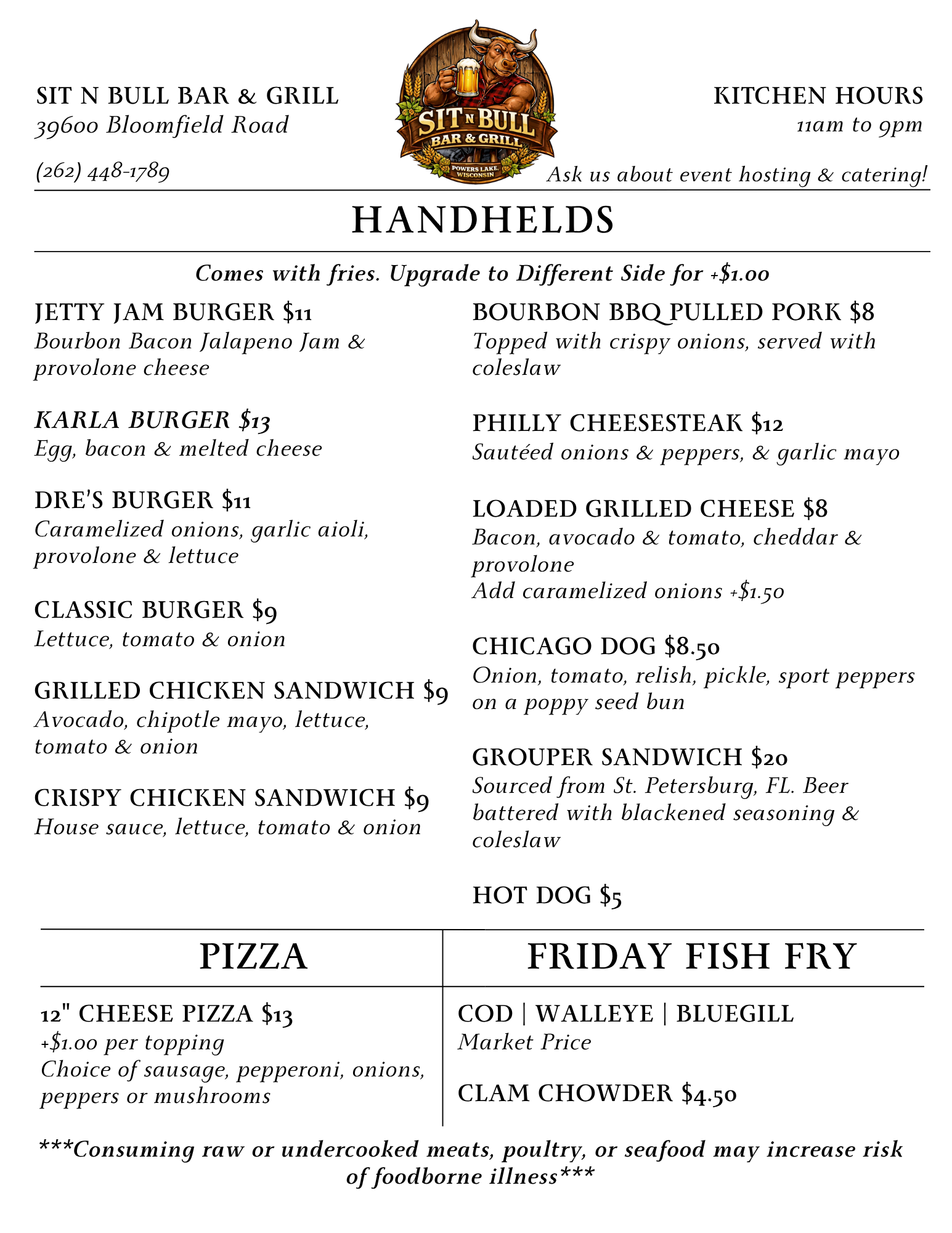 SIT N BULL BAR & GRILL
39600 Bloomfield Road

(262) 448-1789

SIT N BULL
BAR & GRILL
POWERS LAKE, WISCONSIN

KITCHEN HOURS
11am to 9pm

Ask us about event hosting & catering!

HANDHELDS

Comes with fries. Upgrade to Different Side for +$1.00

JETTY JAM BURGER $11
Bourbon Bacon Jalapeno Jam & provolone cheese

KARLA BURGER $13
Egg, bacon & melted cheese

DRE'S BURGER $11
Caramelized onions, garlic aioli, provolone & lettuce

CLASSIC BURGER $9
Lettuce, tomato & onion

GRILLED CHICKEN SANDWICH $9
Avocado, chipotle mayo, lettuce, tomato & onion

CRISPY CHICKEN SANDWICH $9
House sauce, lettuce, tomato & onion

BOURBON BBQ PULLED PORK $8
Topped with crispy onions, served with coleslaw

PHILLY CHEESESTEAK $12
Sautéed onions & peppers, & garlic mayo

LOADED GRILLED CHEESE $8
Bacon, avocado & tomato, cheddar & provolone
Add caramelized onions +$1.50

CHICAGO DOG $8.50
Onion, tomato, relish, pickle, sport peppers on a poppy seed bun

GROUPER SANDWICH $20
Sourced from St. Petersburg, FL. Beer battered with blackened seasoning & coleslaw

HOT DOG $5

PIZZA

12" CHEESE PIZZA $13
+$1.00 per topping
Choice of sausage, pepperoni, onions, peppers or mushrooms

FRIDAY FISH FRY

COD | WALLEYE | BLUEGILL
Market Price

CLAM CHOWDER $4.50

***Consuming raw or undercooked meats, poultry, or seafood may increase risk of foodborne illness***